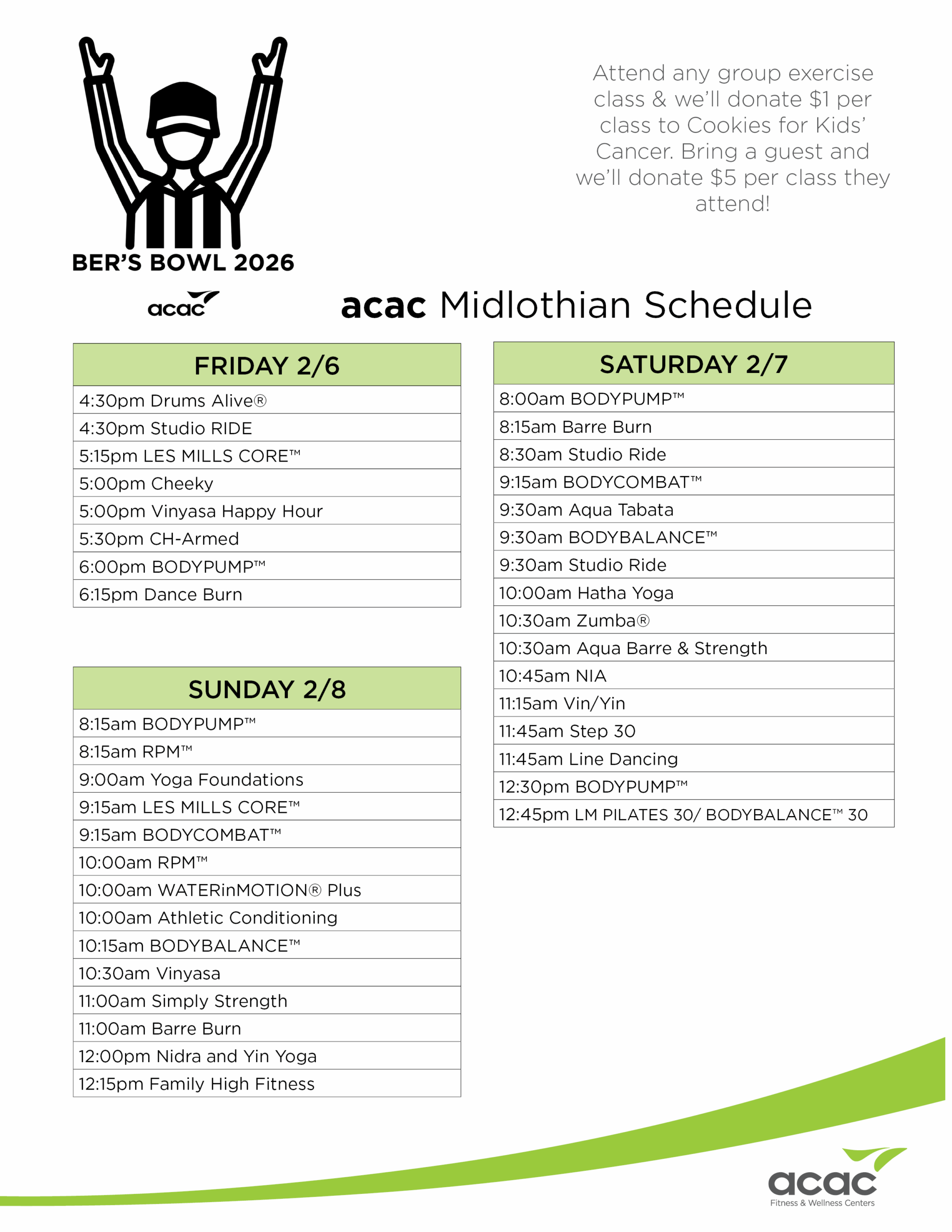 BER'S BOWL 2026

acac

Attend any group exercise class & we'll donate $1 per class to Cookies for Kids' Cancer. Bring a guest and we'll donate $5 per class they attend!

acac Midlothian Schedule

| FRIDAY 2/6 |
|---|
| 4:30pm Drums Alive® |
| 4:30pm Studio RIDE |
| 5:15pm LES MILLS CORE™ |
| 5:00pm Cheeky |
| 5:00pm Vinyasa Happy Hour |
| 5:30pm CH-Armed |
| 6:00pm BODYPUMP™ |
| 6:15pm Dance Burn |

| SUNDAY 2/8 |
|---|
| 8:15am BODYPUMP™ |
| 8:15am RPM™ |
| 9:00am Yoga Foundations |
| 9:15am LES MILLS CORE™ |
| 9:15am BODYCOMBAT™ |
| 10:00am RPM™ |
| 10:00am WATERinMOTION® Plus |
| 10:00am Athletic Conditioning |
| 10:15am BODYBALANCE™ |
| 10:30am Vinyasa |
| 11:00am Simply Strength |
| 11:00am Barre Burn |
| 12:00pm Nidra and Yin Yoga |
| 12:15pm Family High Fitness |

| SATURDAY 2/7 |
|---|
| 8:00am BODYPUMP™ |
| 8:15am Barre Burn |
| 8:30am Studio Ride |
| 9:15am BODYCOMBAT™ |
| 9:30am Aqua Tabata |
| 9:30am BODYBALANCE™ |
| 9:30am Studio Ride |
| 10:00am Hatha Yoga |
| 10:30am Zumba® |
| 10:30am Aqua Barre & Strength |
| 10:45am NIA |
| 11:15am Vin/Yin |
| 11:45am Step 30 |
| 11:45am Line Dancing |
| 12:30pm BODYPUMP™ |
| 12:45pm LM PILATES 30/ BODYBALANCE™ 30 |

acac
Fitness & Wellness Centers